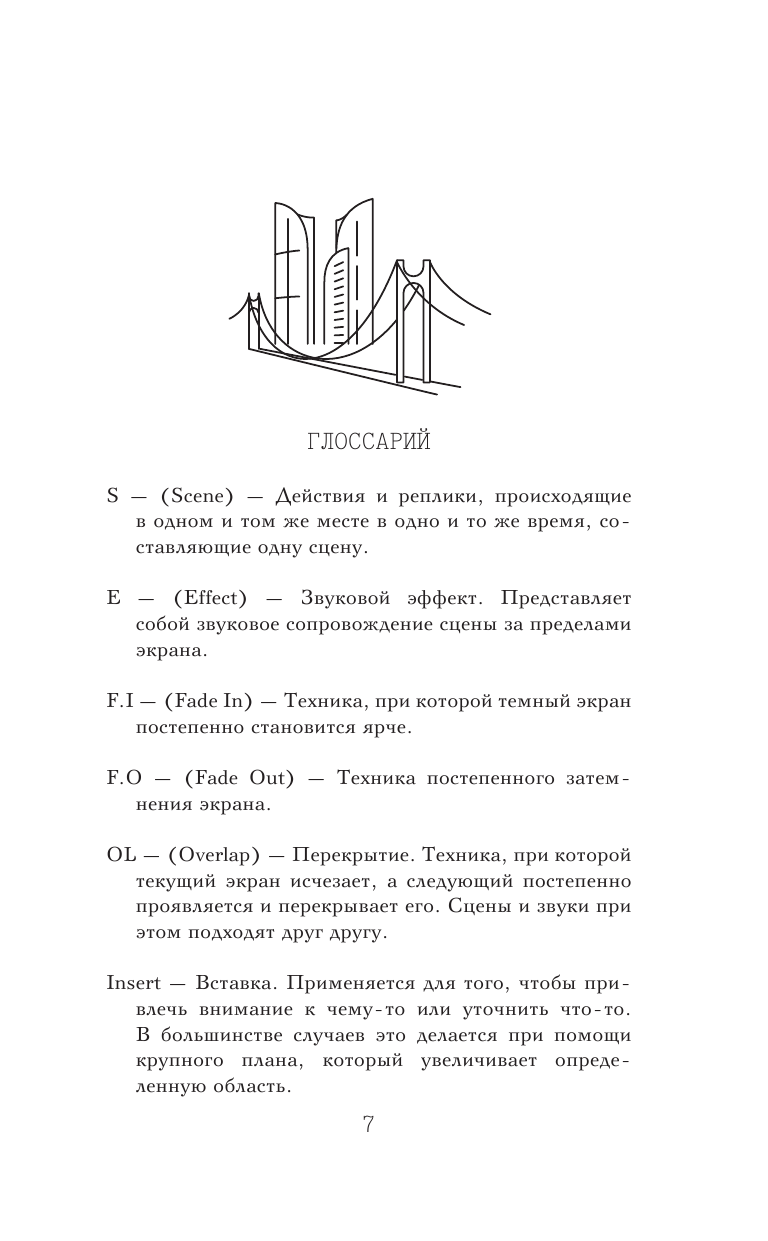 ГЛОССАРИЙ

S — (Scene) — Действия и реплики, происходящие в одном и том же месте в одно и то же время, составляющие одну сцену.

E — (Effect) — Звуковой эффект. Представляет собой звуковое сопровождение сцены за пределами экрана.

F.I — (Fade In) — Техника, при которой темный экран постепенно становится ярче.

F.O — (Fade Out) — Техника постепенного затемнения экрана.

OL — (Overlap) — Перекрытие. Техника, при которой текущий экран исчезает, а следующий постепенно проявляется и перекрывает его. Сцены и звуки при этом подходят друг другу.

Insert — Вставка. Применяется для того, чтобы привлечь внимание к чему-то или уточнить что-то. В большинстве случаев это делается при помощи крупного плана, который увеличивает определенную область.

7